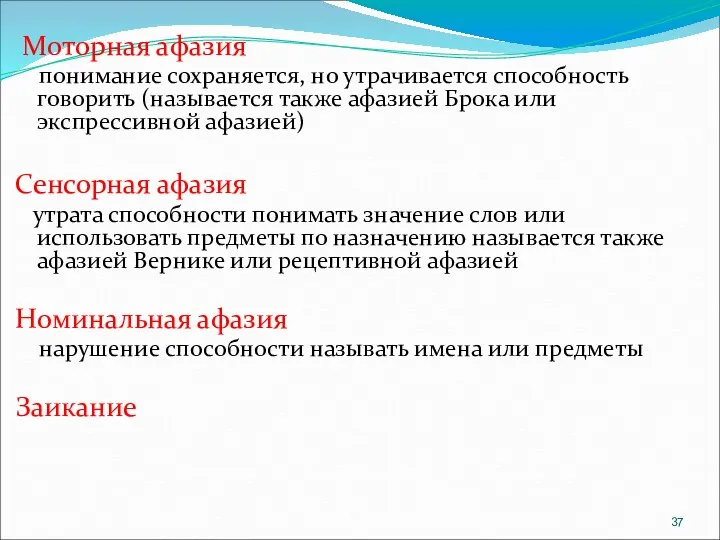 Моторная афазия

понимание сохраняется, но утрачивается способность говорить (называется также афазией Брока или экспрессивной афазией)

Сенсорная афазия

утрата способности понимать значение слов или использовать предметы по назначению называется также афазией Вернике или рецептивной афазией

Номинальная афазия

нарушение способности называть имена или предметы

Заикание

37